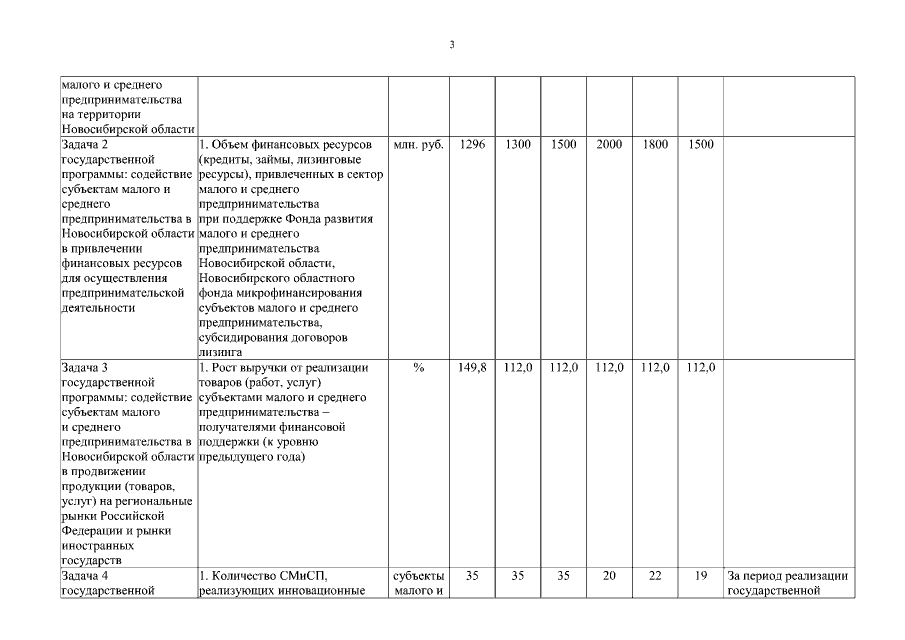 3

| | | | | | | | | | |
|---|---|---|---|---|---|---|---|---|---|
| малого и среднего предпринимательства на территории Новосибирской области | | | | | | | | | |
| Задача 2 государственной программы: содействие субъектам малого и среднего предпринимательства в Новосибирской области в привлечении финансовых ресурсов для осуществления предпринимательской деятельности | 1. Объем финансовых ресурсов (кредиты, займы, лизинговые ресурсы), привлеченных в сектор малого и среднего предпринимательства при поддержке Фонда развития малого и среднего предпринимательства Новосибирской области, Новосибирского областного фонда микрофинансирования субъектов малого и среднего предпринимательства, субсидирования договоров лизинга | млн. руб. | 1296 | 1300 | 1500 | 2000 | 1800 | 1500 | |
| Задача 3 государственной программы: содействие субъектам малого и среднего предпринимательства в Новосибирской области в продвижении продукции (товаров, услуг) на региональные рынки Российской Федерации и рынки иностранных государств | 1. Рост выручки от реализации товаров (работ, услуг) субъектами малого и среднего предпринимательства – получателями финансовой поддержки (к уровню предыдущего года) | % | 149,8 | 112,0 | 112,0 | 112,0 | 112,0 | 112,0 | |
| Задача 4 государственной | 1. Количество СМиСП, реализующих инновационные | субъекты малого и | 35 | 35 | 35 | 20 | 22 | 19 | За период реализации государственной |